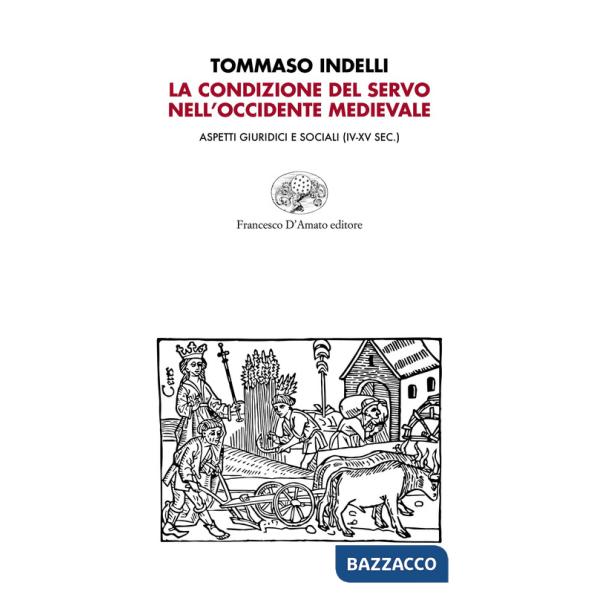 TOMMASO INDELLI
LA CONDIZIONE DEL SERVO NELL'OCCIDENTE MEDIEVALE
ASPETTI GIURIDICI E SOCIALI (IV-XV SEC.)

Francesco D'Amato editore

Ceres

BAZZACCO